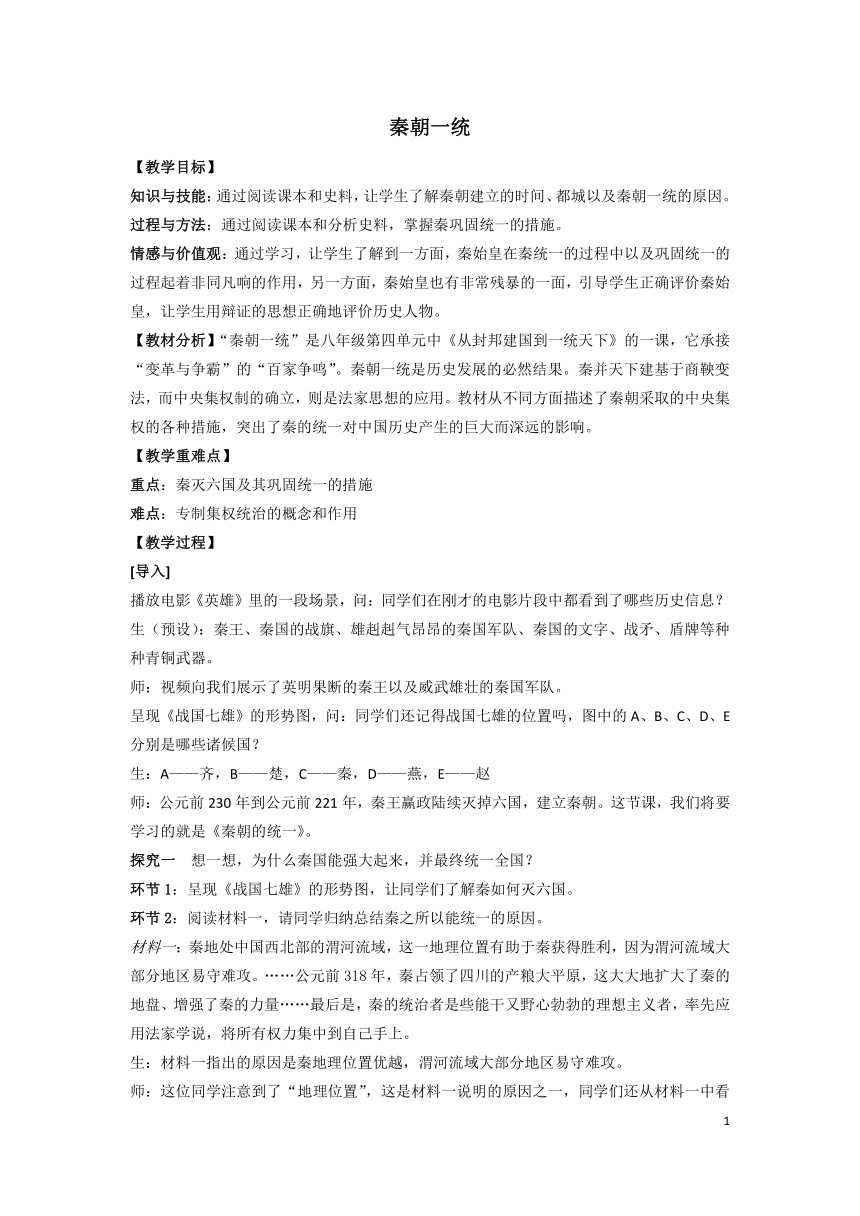 秦朝一统

【教学目标】

知识与技能：通过阅读课本和史料，让学生了解秦朝建立的时间、都城以及秦朝一统的原因。

过程与方法：通过阅读课本和分析史料，掌握秦巩固统一的措施。

情感与价值观：通过学习，让学生了解到一方面，秦始皇在秦统一的过程中以及巩固统一的过程起着非同凡响的作用，另一方面，秦始皇也有非常残暴的一面，引导学生正确评价秦始皇，让学生用辩证的思想正确地评价历史人物。

【教材分析】“秦朝一统”是八年级第四单元中《从封邦建国到一统天下》的一课，它承接“变革与争霸”的“百家争鸣”。秦朝一统是历史发展的必然结果。秦并天下建基于商鞅变法，而中央集权制的确立，则是法家思想的应用。教材从不同方面描述了秦朝采取的中央集权的各种措施，突出了秦的统一对中国历史产生的巨大而深远的影响。

【教学重难点】

重点：秦灭六国及其巩固统一的措施

难点：专制集权统治的概念和作用

【教学过程】

[导入]

播放电影《英雄》里的一段场景，问：同学们在刚才的电影片段中都看到了哪些历史信息？

生（预设）：秦王、秦国的战旗、雄赳赳气昂昂的秦国军队、秦国的文字、战矛、盾牌等种种青铜武器。

师：视频向我们展示了英明果断的秦王以及威武雄壮的秦国军队。

呈现《战国七雄》的形势图，问：同学们还记得战国七雄的位置吗，图中的 A、B、C、D、E 分别是哪些诸侯国？

生：A——齐，B——楚，C——秦，D——燕，E——赵

师：公元前 230 年到公元前 221 年，秦王嬴政陆续灭掉六国，建立秦朝。这节课，我们将要学习的就是《秦朝的统一》。

探究一　想一想，为什么秦国能强大起来，并最终统一全国？

环节 1：呈现《战国七雄》的形势图，让同学们了解秦如何灭六国。

环节 2：阅读材料一，请同学归纳总结秦之所以能统一的原因。

材料一：秦地处中国西北部的渭河流域，这一地理位置有助于秦获得胜利，因为渭河流域大部分地区易守难攻。……公元前 318 年，秦占领了四川的产粮大平原，这大大地扩大了秦的地盘、增强了秦的力量……最后是，秦的统治者是些能干又野心勃勃的理想主义者，率先应用法家学说，将所有权力集中到自己手上。

生：材料一指出的原因是秦地理位置优越，渭河流域大部分地区易守难攻。

师：这位同学注意到了“地理位置”，这是材料一说明的原因之一，同学们还从材料一中看

1